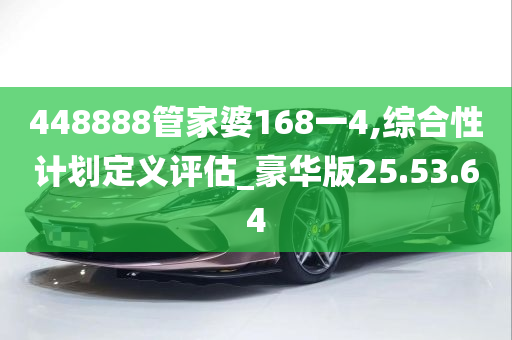 448888管家婆168一4,综合性计划定义评估_豪华版25.53.64